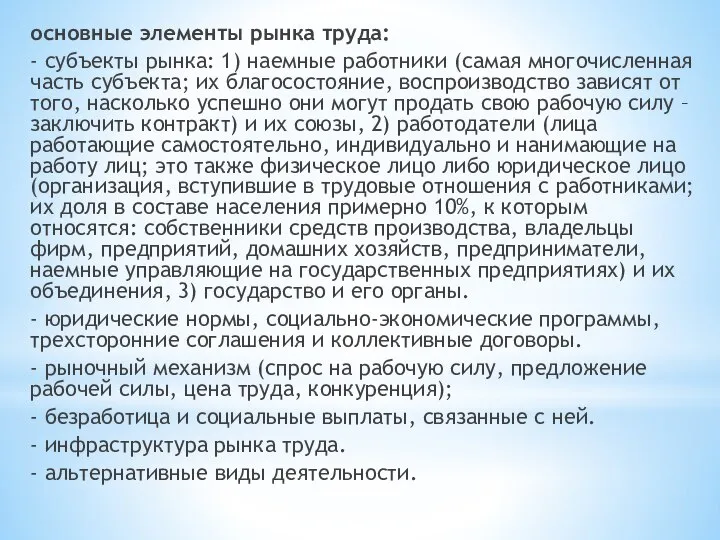 основные элементы рынка труда:

- субъекты рынка: 1) наемные работники (самая многочисленная часть субъекта; их благосостояние, воспроизводство зависят от того, насколько успешно они могут продать свою рабочую силу – заключить контракт) и их союзы, 2) работодатели (лица работающие самостоятельно, индивидуально и нанимающие на работу лиц; это также физическое лицо либо юридическое лицо (организация, вступившие в трудовые отношения с работниками; их доля в составе населения примерно 10%, к которым относятся: собственники средств производства, владельцы фирм, предприятий, домашних хозяйств, предприниматели, наемные управляющие на государственных предприятиях) и их объединения, 3) государство и его органы.

- юридические нормы, социально-экономические программы, трехсторонние соглашения и коллективные договоры.

- рыночный механизм (спрос на рабочую силу, предложение рабочей силы, цена труда, конкуренция);

- безработица и социальные выплаты, связанные с ней.

- инфраструктура рынка труда.

- альтернативные виды деятельности.